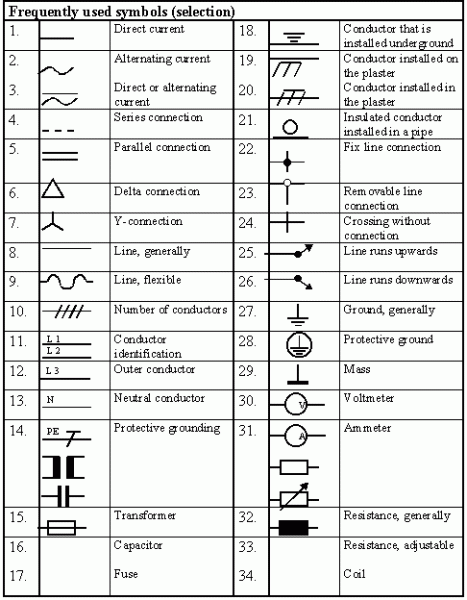 Frequently used symbols (selection)

| | | | | | |
|---|---|---|---|---|---|
| 1. | | Direct current | 18. | | Conductor that is installed underground |
| 2. | | Alternating current | 19. | | Conductor installed on the plaster |
| 3. | | Direct or alternating current | 20. | | Conductor installed in the plaster |
| 4. | | Series connection | 21. | | Insulated conductor installed in a pipe |
| 5. | | Parallel connection | 22. | | Fix line connection |
| 6. | | Delta connection | 23. | | Removable line connection |
| 7. | | Y-connection | 24. | | Crossing without connection |
| 8. | | Line, generally | 25. | | Line runs upwards |
| 9. | | Line, flexible | 26. | | Line runs downwards |
| 10. | | Number of conductors | 27. | | Ground, generally |
| 11. | L 1 L 2 | Conductor identification | 28. | | Protective ground |
| 12. | L 3 | Outer conductor | 29. | | Mass |
| 13. | N | Neutral conductor | 30. | V | Voltmeter |
| 14. | PE | Protective grounding | 31. | A | Ammeter |
| 15. | | Transformer | 32. | | Resistance, generally |
| 16. | | Capacitor | 33. | | Resistance, adjustable |
| 17. | | Fuse | 34. | | Coil |